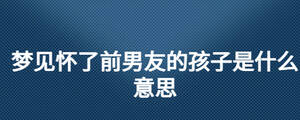 梦见怀了前男友的孩子是什么意思